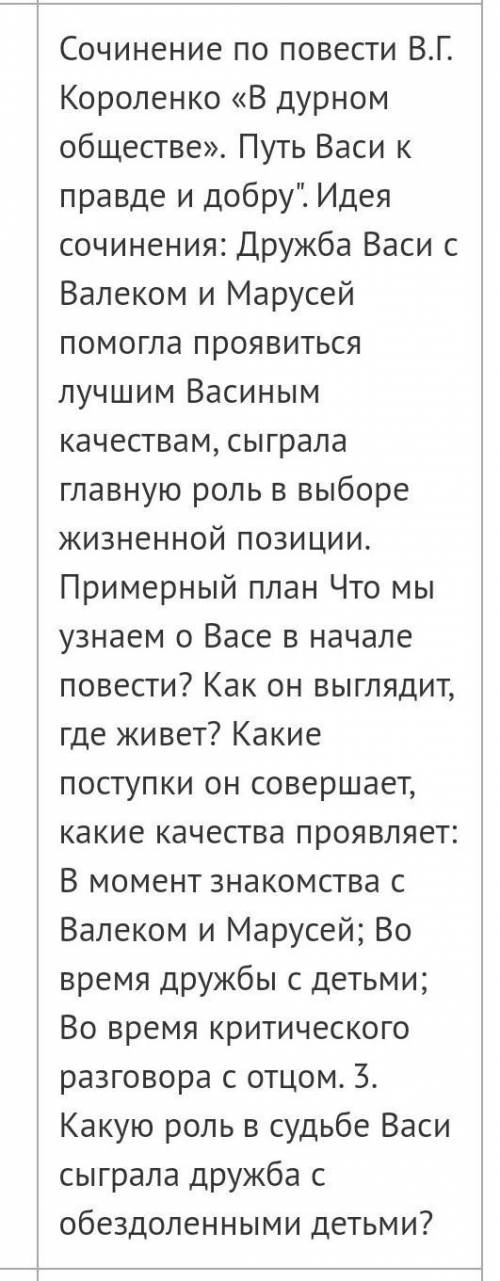 Сочинение по повести В.Г. Короленко «В дурном обществе». Путь Васи к правде и добру". Идея сочинения: Дружба Васи с Валеком и Марусей помогла проявиться лучшим Васиным качествам, сыграла главную роль в выборе жизненной позиции. Примерный план Что мы узнаем о Васе в начале повести? Как он выглядит, где живет? Какие поступки он совершает, какие качества проявляет: В момент знакомства с Валеком и Марусей; Во время дружбы с детьми; Во время критического разговора с отцом. 3. Какую роль в судьбе Васи сыграла дружба с обездоленными детьми?